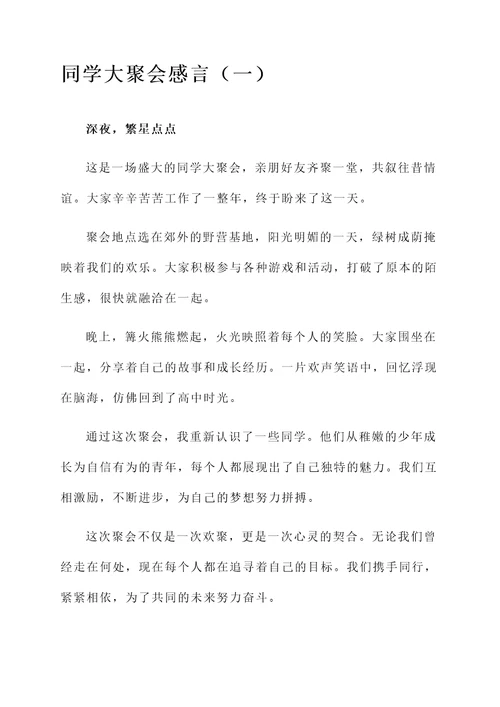 同学大聚会感言（一）

深夜，繁星点点

这是一场盛大的同学大聚会，亲朋好友齐聚一堂，共叙往昔情谊。大家辛辛苦苦工作了一整年，终于盼来了这一天。

聚会地点选在郊外的野营基地，阳光明媚的一天，绿树成荫掩映着我们的欢乐。大家积极参与各种游戏和活动，打破了原本的陌生感，很快就融洽在一起。

晚上，篝火熊熊燃起，火光映照着每个人的笑脸。大家围坐在一起，分享着自己的故事和成长经历。一片欢声笑语中，回忆浮现在脑海，仿佛回到了高中时光。

通过这次聚会，我重新认识了一些同学。他们从稚嫩的少年成长为自信有为的青年，每个人都展现出了自己独特的魅力。我们互相激励，不断进步，为自己的梦想努力拼搏。

这次聚会不仅是一次欢聚，更是一次心灵的契合。无论我们曾经走在何处，现在每个人都在追寻着自己的目标。我们携手同行，紧紧相依，为了共同的未来努力奋斗。